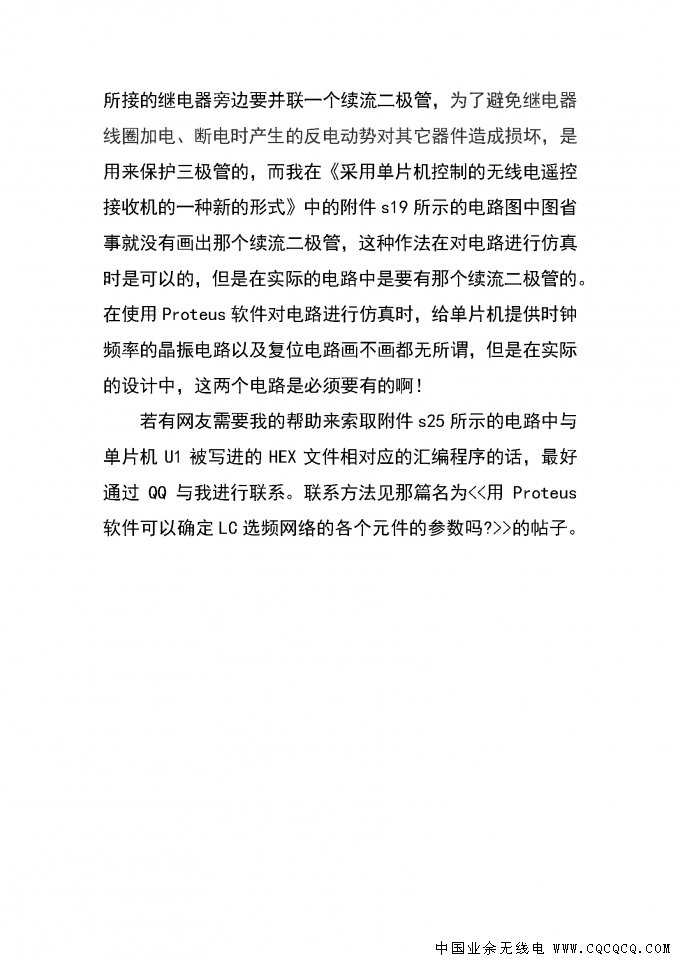 所接的继电器旁边要并联一个续流二极管，为了避免继电器线圈加电、断电时产生的反电动势对其它器件造成损坏，是用来保护三极管的，而我在《采用单片机控制的无线电遥控接收机的一种新的形式》中的附件 s19 所示的电路图中图省事就没有画出那个续流二极管，这种作法在对电路进行仿真时是可以的，但是在实际的电路中是要有那个续流二极管的。在使用 Proteus 软件对电路进行仿真时，给单片机提供时钟频率的晶振电路以及复位电路画不画都无所谓，但是在实际的设计中，这两个电路是必须要有的啊!

若有网友需要我的帮助来索取附件 s25 所示的电路中与单片机 U1 被写进的 HEX 文件相对应的汇编程序的话，最好通过 QQ 与我进行联系。联系方法见那篇名为<<用 Proteus 软件可以确定 LC 选频网络的各个元件的参数吗?>>的帖子。

中国业余无线电 WWW.CQCQCQ.COM